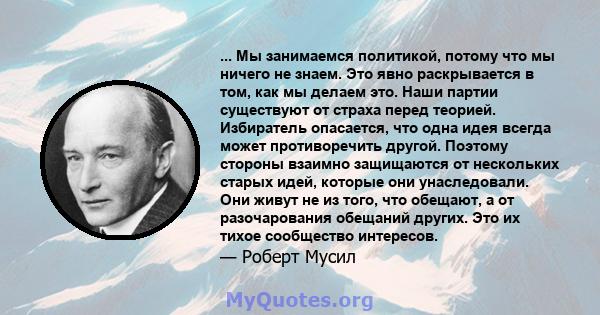 ... Мы занимаемся политикой, потому что мы ничего не знаем. Это явно раскрывается в том, как мы делаем это. Наши партии существуют от страха перед теорией. Избиратель опасается, что одна идея всегда может противоречить другой. Поэтому стороны взаимно защищаются от нескольких старых идей, которые они унаследовали. Они живут не из того, что обещают, а от разочарования обещаний других. Это их тихое сообщество интересов.
— Роберт Мусил

MyQuotes.org